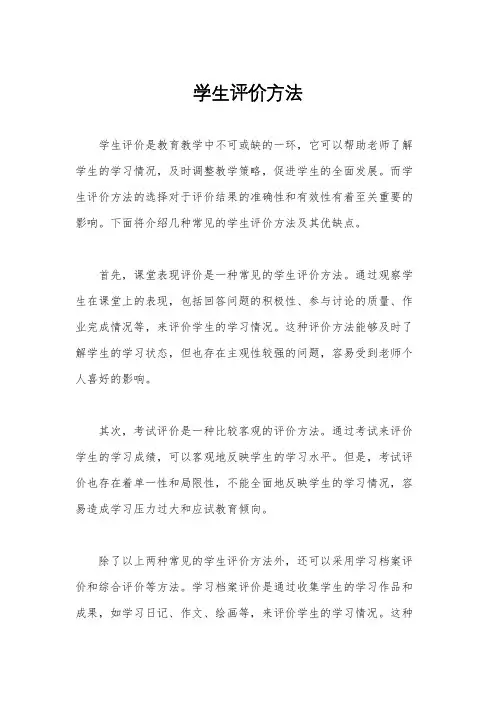 学生评价方法

学生评价是教育教学中不可或缺的一环，它可以帮助老师了解学生的学习情况，及时调整教学策略，促进学生的全面发展。而学生评价方法的选择对于评价结果的准确性和有效性有着至关重要的影响。下面将介绍几种常见的学生评价方法及其优缺点。

首先，课堂表现评价是一种常见的学生评价方法。通过观察学生在课堂上的表现，包括回答问题的积极性、参与讨论的质量、作业完成情况等，来评价学生的学习情况。这种评价方法能够及时了解学生的学习状态，但也存在主观性较强的问题，容易受到老师个人喜好的影响。

其次，考试评价是一种比较客观的评价方法。通过考试来评价学生的学习成绩，可以客观地反映学生的学习水平。但是，考试评价也存在着单一性和局限性，不能全面地反映学生的学习情况，容易造成学习压力过大和应试教育倾向。

除了以上两种常见的学生评价方法外，还可以采用学习档案评价和综合评价等方法。学习档案评价是通过收集学生的学习作品和成果，如学习日记、作文、绘画等，来评价学生的学习情况。这种